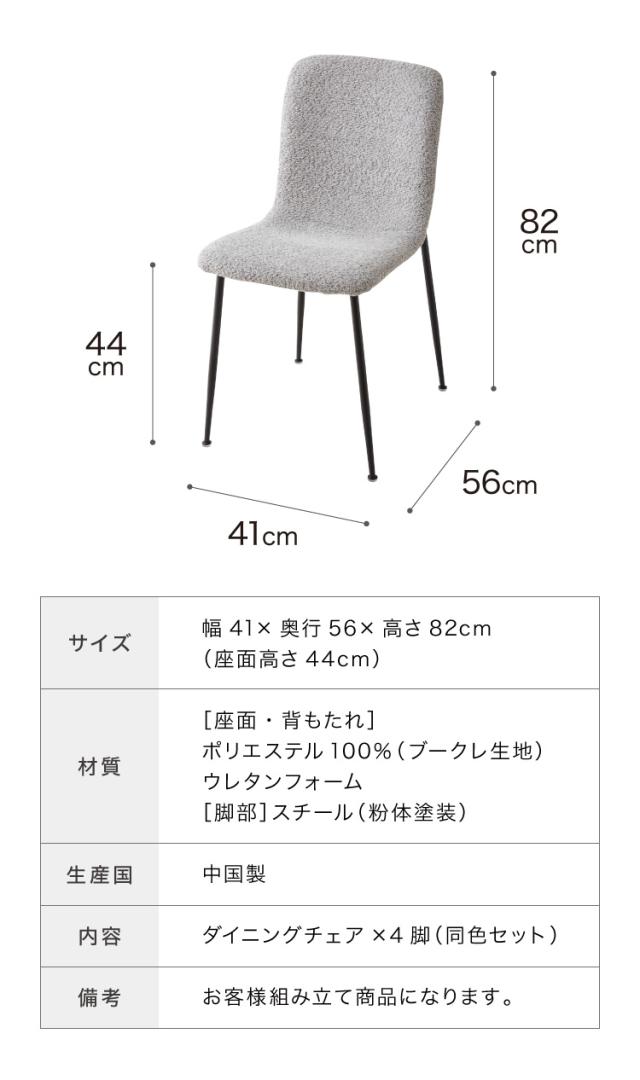 82 cm

44 cm

56cm

41cm

| サイズ | 幅 41× 奥行 56× 高さ 82cm (座面高さ 44cm) |
|---|---|
| 材質 | [座面・背もたれ] ポリエステル 100%(ブークレ生地) ウレタンフォーム [脚部]スチール(粉体塗装) |
| 生産国 | 中国製 |
| 内容 | ダイニングチェア ×4 脚(同色セット) |
| 備考 | お客様組み立て商品になります。 |